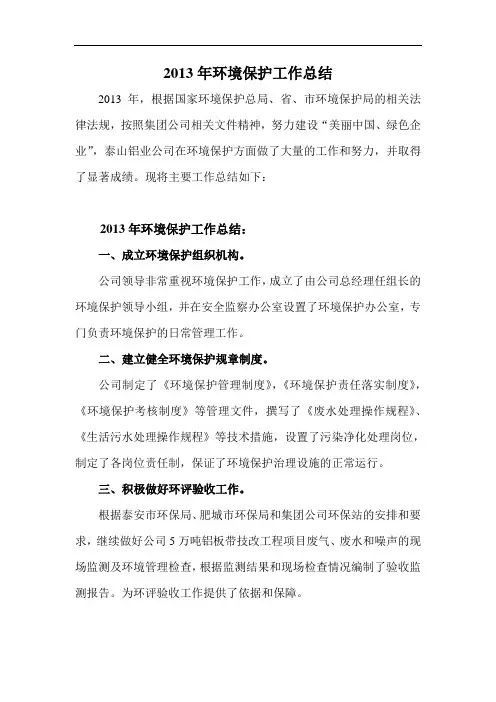 2013 年环境保护工作总结

2013 年，根据国家环境保护总局、省、市环境保护局的相关法律法规，按照集团公司相关文件精神，努力建设“美丽中国、绿色企业”，泰山铝业公司在环境保护方面做了大量的工作和努力，并取得了显著成绩。现将主要工作总结如下：

2013 年环境保护工作总结：

一、成立环境保护组织机构。

公司领导非常重视环境保护工作，成立了由公司总经理任组长的环境保护领导小组，并在安全监察办公室设置了环境保护办公室，专门负责环境保护的日常管理工作。

二、建立健全环境保护规章制度。

公司制定了《环境保护管理制度》，《环境保护责任落实制度》，《环境保护考核制度》等管理文件，撰写了《废水处理操作规程》、《生活污水处理操作规程》等技术措施，设置了污染净化处理岗位，制定了各岗位责任制，保证了环境保护治理设施的正常运行。

三、积极做好环评验收工作。

根据泰安市环保局、肥城市环保局和集团公司环保站的安排和要求，继续做好公司 5 万吨铝板带技改工程项目废气、废水和噪声的现场监测及环境管理检查，根据监测结果和现场检查情况编制了验收监测报告。为环评验收工作提供了依据和保障。